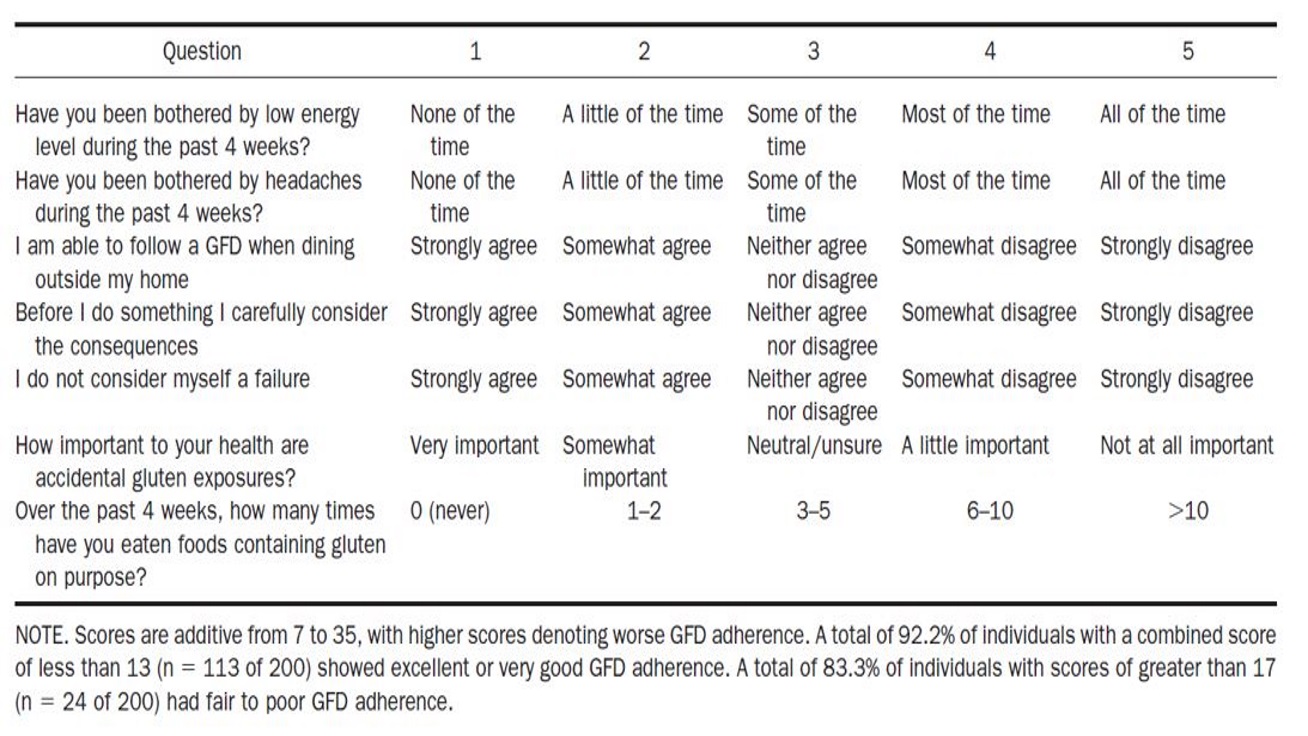 | Question | 1 | 2 | 3 | 4 | 5 |
|---|---|---|---|---|---|
| Have you been bothered by low energy level during the past 4 weeks? | None of the time | A little of the time | Some of the time | Most of the time | All of the time |
| Have you been bothered by headaches during the past 4 weeks? | None of the time | A little of the time | Some of the time | Most of the time | All of the time |
| I am able to follow a GFD when dining outside my home | Strongly agree | Somewhat agree | Neither agree nor disagree | Somewhat disagree | Strongly disagree |
| Before I do something I carefully consider the consequences | Strongly agree | Somewhat agree | Neither agree nor disagree | Somewhat disagree | Strongly disagree |
| I do not consider myself a failure | Strongly agree | Somewhat agree | Neither agree nor disagree | Somewhat disagree | Strongly disagree |
| How important to your health are accidental gluten exposures? | Very important | Somewhat important | Neutral/unsure | A little important | Not at all important |
| Over the past 4 weeks, how many times have you eaten foods containing gluten on purpose? | 0 (never) | 1–2 | 3–5 | 6–10 | >10 |

NOTE. Scores are additive from 7 to 35, with higher scores denoting worse GFD adherence. A total of 92.2% of individuals with a combined score of less than 13 (n = 113 of 200) showed excellent or very good GFD adherence. A total of 83.3% of individuals with scores of greater than 17 (n = 24 of 200) had fair to poor GFD adherence.